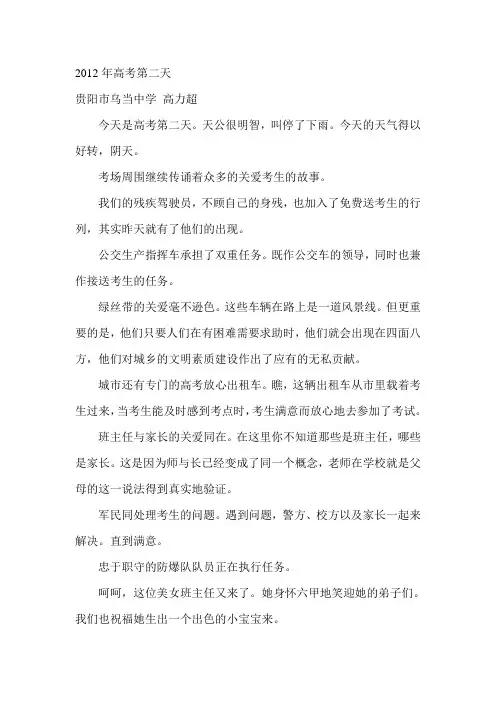 2012 年高考第二天

贵阳市乌当中学 高力超

今天是高考第二天。天公很明智，叫停了下雨。今天的天气得以好转，阴天。

考场周围继续传诵着众多的关爱考生的故事。

我们的残疾驾驶员，不顾自己的身残，也加入了免费送考生的行列，其实昨天就有了他们的出现。

公交生产指挥车承担了双重任务。既作公交车的领导，同时也兼作接送考生的任务。

绿丝带的关爱毫不逊色。这些车辆在路上是一道风景线。但更重要的是，他们只要人们在有困难需要求助时，他们就会出现在四面八方，他们对城乡的文明素质建设作出了应有的无私贡献。

城市还有专门的高考放心出租车。瞧，这辆出租车从市里载着考生过来，当考生能及时感到考点时，考生满意而放心地去参加了考试。

班主任与家长的关爱同在。在这里你不知道那些是班主任，哪些是家长。这是因为师与长已经变成了同一个概念，老师在学校就是父母的这一说法得到真实地验证。

军民同处理考生的问题。遇到问题，警方、校方以及家长一起来解决。直到满意。

忠于职守的防爆队队员正在执行任务。

呵呵，这位美女班主任又来了。她身怀六甲地笑迎她的弟子们。我们也祝福她生出一个出色的小宝宝来。